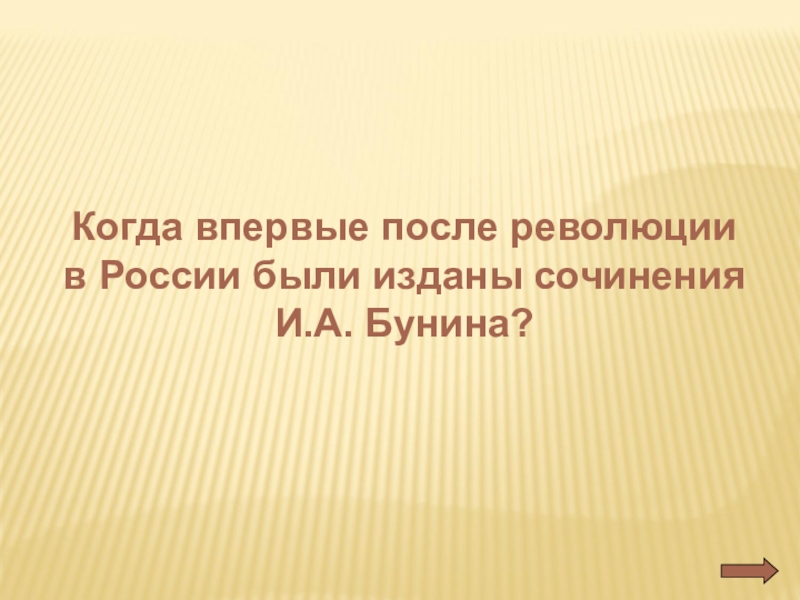 Когда впервые после революции в России были изданы сочинения И.А. Бунина?